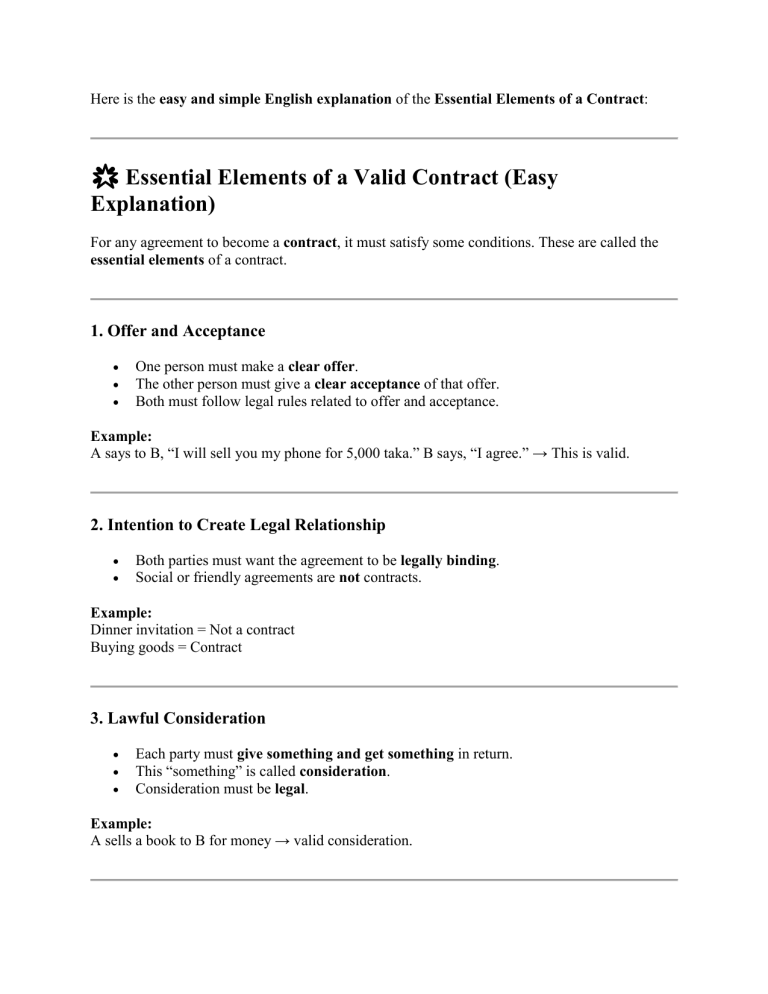 Here is the easy and simple English explanation of the Essential Elements of a Contract:

Essential Elements of a Valid Contract (Easy Explanation)

For any agreement to become a contract, it must satisfy some conditions. These are called the essential elements of a contract.

1. Offer and Acceptance

• One person must make a clear offer.
• The other person must give a clear acceptance of that offer.
• Both must follow legal rules related to offer and acceptance.

Example:
A says to B, "I will sell you my phone for 5,000 taka." B says, "I agree." → This is valid.

2. Intention to Create Legal Relationship

• Both parties must want the agreement to be legally binding.
• Social or friendly agreements are not contracts.

Example:
Dinner invitation = Not a contract
Buying goods = Contract

3. Lawful Consideration

• Each party must give something and get something in return.
• This "something" is called consideration.
• Consideration must be legal.

Example:
A sells a book to B for money → valid consideration.